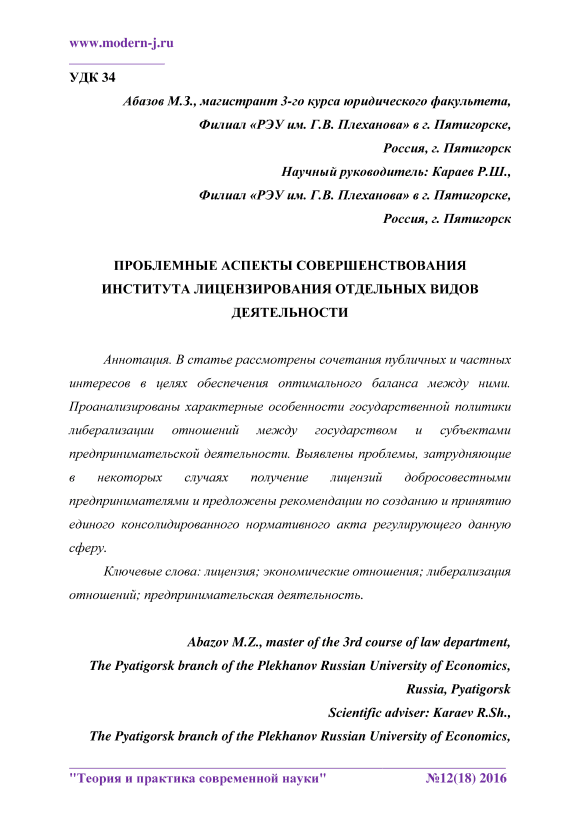 www.modern-j.ru

УДК 34

Абазов М.З., магистрант 3-го курса юридического факультета,
Филиал «РЭУ им. Г.В. Плеханова» в г. Пятигорске,
Россия, г. Пятигорск
Научный руководитель: Караев Р.Ш.,
Филиал «РЭУ им. Г.В. Плеханова» в г. Пятигорске,
Россия, г. Пятигорск

ПРОБЛЕМНЫЕ АСПЕКТЫ СОВЕРШЕНСТВОВАНИЯ ИНСТИТУТА ЛИЦЕНЗИРОВАНИЯ ОТДЕЛЬНЫХ ВИДОВ ДЕЯТЕЛЬНОСТИ

Аннотация. В статье рассмотрены сочетания публичных и частных интересов в целях обеспечения оптимального баланса между ними. Проанализированы характерные особенности государственной политики либерализации отношений между государством и субъектами предпринимательской деятельности. Выявлены проблемы, затрудняющие в некоторых случаях получение лицензий добросовестными предпринимателями и предложены рекомендации по созданию и принятию единого консолидированного нормативного акта регулирующего данную сферу.

Ключевые слова: лицензия; экономические отношения; либерализация отношений; предпринимательская деятельность.

Abazov M.Z., master of the 3rd course of law department,
The Pyatigorsk branch of the Plekhanov Russian University of Economics,
Russia, Pyatigorsk
Scientific adviser: Karaev R.Sh.,
The Pyatigorsk branch of the Plekhanov Russian University of Economics,

"Теория и практика современной науки" №12(18) 2016